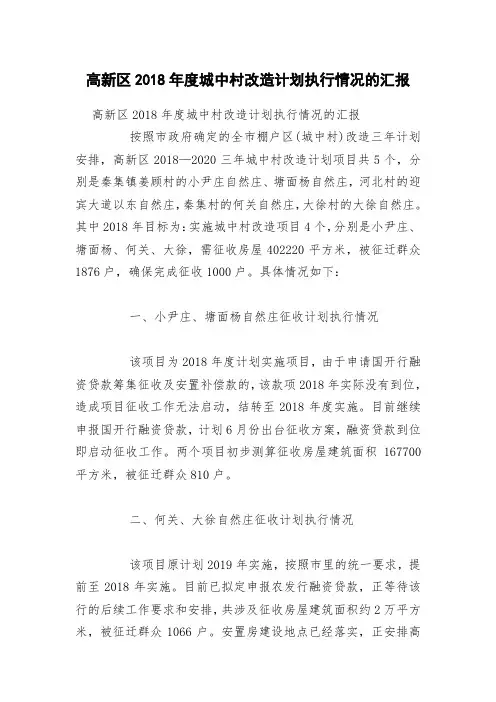 高新区 2018 年度城中村改造计划执行情况的汇报

高新区 2018 年度城中村改造计划执行情况的汇报

按照市政府确定的全市棚户区(城中村)改造三年计划安排，高新区 2018—2020 三年城中村改造计划项目共 5 个，分别是秦集镇姜顾村的小尹庄自然庄、塘面杨自然庄，河北村的迎宾大道以东自然庄，秦集村的何关自然庄，大徐村的大徐自然庄。其中 2018 年目标为：实施城中村改造项目 4 个，分别是小尹庄、塘面杨、何关、大徐，需征收房屋 402220 平方米，被征迁群众 1876 户，确保完成征收 1000 户。具体情况如下：

一、小尹庄、塘面杨自然庄征收计划执行情况

该项目为 2018 年度计划实施项目，由于申请国开行融资贷款筹集征收及安置补偿款的，该款项 2018 年实际没有到位，造成项目征收工作无法启动，结转至 2018 年度实施。目前继续申报国开行融资贷款，计划 6 月份出台征收方案，融资贷款到位即启动征收工作。两个项目初步测算征收房屋建筑面积 167700 平方米，被征迁群众 810 户。

二、何关、大徐自然庄征收计划执行情况

该项目原计划 2019 年实施，按照市里的统一要求，提前至 2018 年实施。目前已拟定申报农发行融资贷款，正等待该行的后续工作要求和安排，共涉及征收房屋建筑面积约 2 万平方米，被征迁群众 1066 户。安置房建设地点已经落实，正安排高